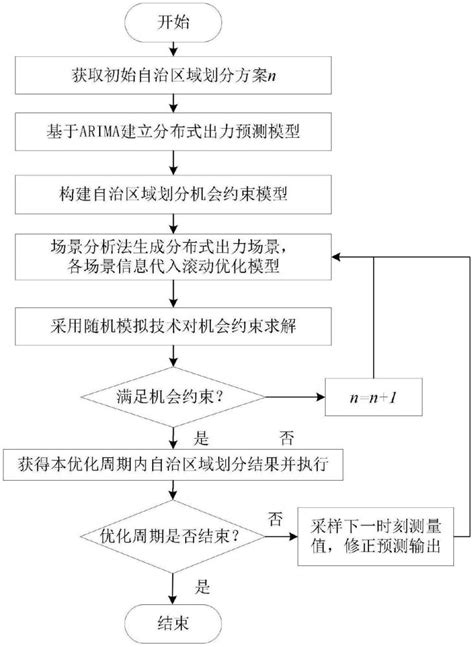 开始

获取初始自治区域划分方案$n$

基于ARIMA建立分布式出力预测模型

构建自治区域划分机会约束模型

场景分析法生成分布式出力场景，各场景信息代入滚动优化模型

采用随机模拟技术对机会约束求解

满足机会约束？

$n=n+1$

是

否

获得本优化周期内自治区域划分结果并执行

优化周期是否结束？

否

采样下一时刻测量值，修正预测输出

是

结束